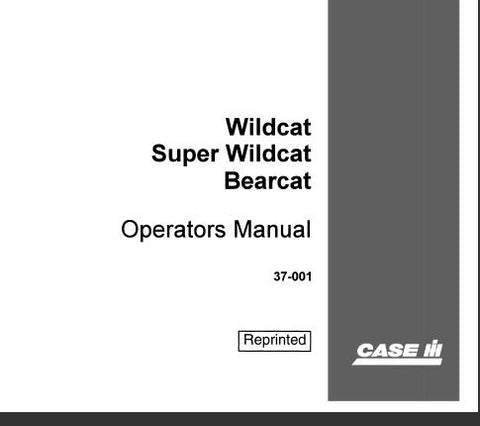 Wildcat
Super Wildcat
Bearcat

Operators Manual

37-001

Reprinted

CASE IH